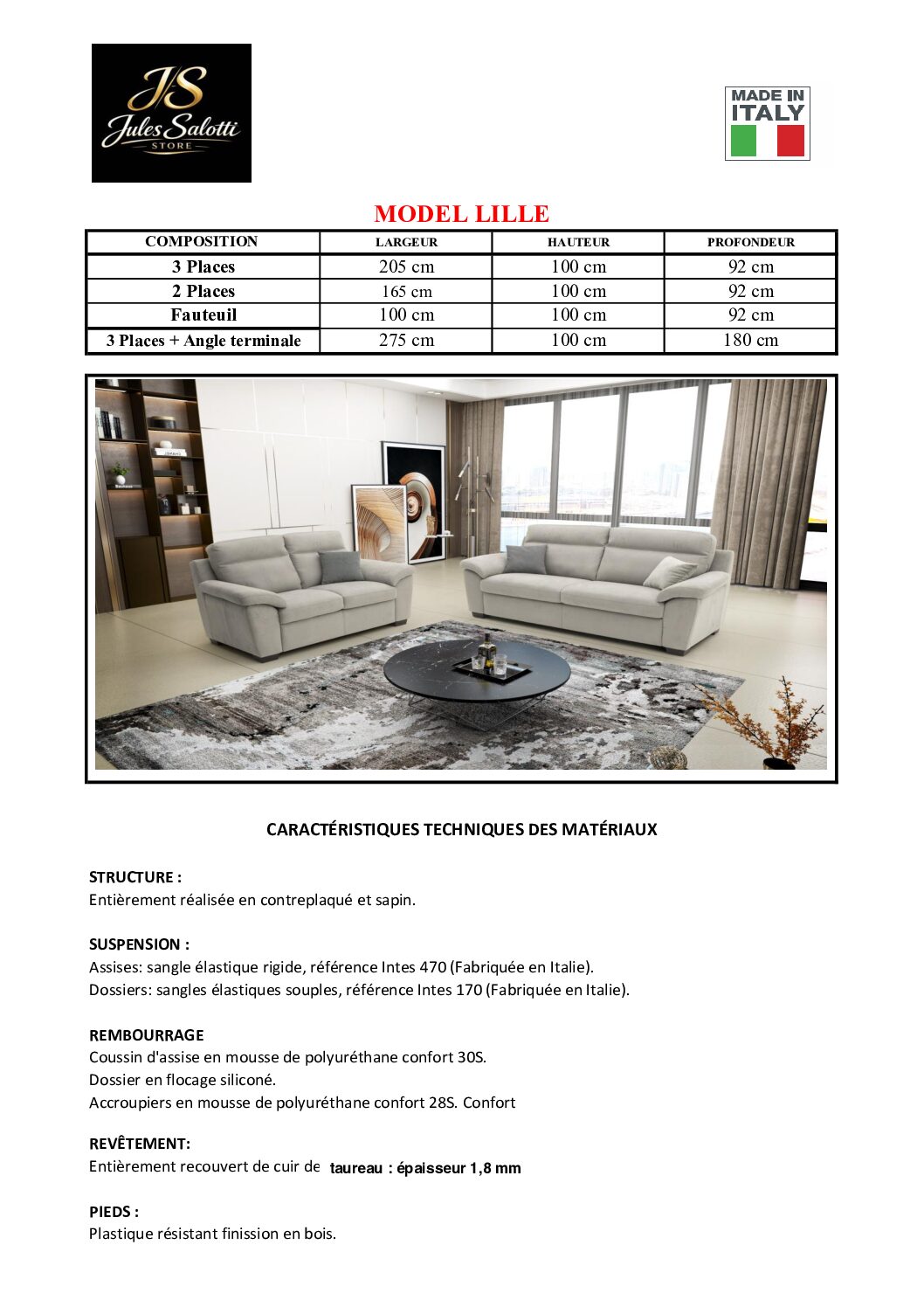 JS
Jules Salotti
STORE

MADE IN
ITALY

MODEL LILLE

| COMPOSITION | LARGEUR | HAUTEUR | PROFONDEUR |
|---|---|---|---|
| 3 Places | 205 cm | 100 cm | 92 cm |
| 2 Places | 165 cm | 100 cm | 92 cm |
| Fauteuil | 100 cm | 100 cm | 92 cm |
| 3 Places + Angle terminale | 275 cm | 100 cm | 180 cm |

CARACTÉRISTIQUES TECHNIQUES DES MATÉRIAUX

STRUCTURE :
Entièrement réalisée en contreplaqué et sapin.

SUSPENSION :
Assises: sangle élastique rigide, référence Intes 470 (Fabriquée en Italie).
Dossiers: sangles élastiques souples, référence Intes 170 (Fabriquée en Italie).

REMBOURRAGE
Coussin d'assise en mousse de polyuréthane confort 30S.
Dossier en flocage siliconé.
Accroupiers en mousse de polyuréthane confort 28S. Confort

REVÊTEMENT:
Entièrement recouvert de cuir de taureau : épaisseur 1,8 mm

PIEDS :
Plastique résistant finission en bois.